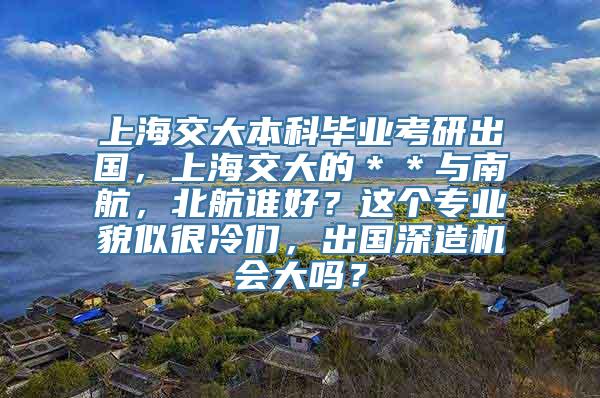 上海交大本科毕业考研出国，上海交大的＊＊与南航，北航谁好？这个专业貌似很冷们，出国深造机会大吗？